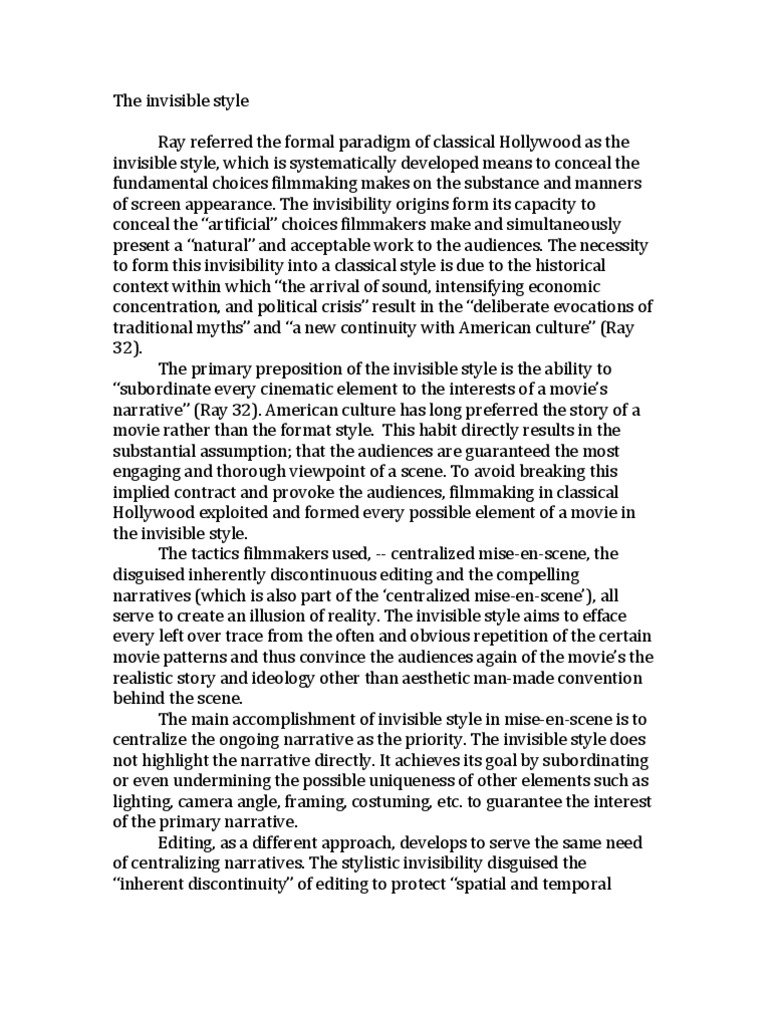 The invisible style

Ray referred the formal paradigm of classical Hollywood as the invisible style, which is systematically developed means to conceal the fundamental choices filmmaking makes on the substance and manners of screen appearance. The invisibility origins form its capacity to conceal the "artificial" choices filmmakers make and simultaneously present a "natural" and acceptable work to the audiences. The necessity to form this invisibility into a classical style is due to the historical context within which "the arrival of sound, intensifying economic concentration, and political crisis" result in the "deliberate evocations of traditional myths" and "a new continuity with American culture" (Ray 32).

The primary preposition of the invisible style is the ability to "subordinate every cinematic element to the interests of a movie's narrative" (Ray 32). American culture has long preferred the story of a movie rather than the format style. This habit directly results in the substantial assumption; that the audiences are guaranteed the most engaging and thorough viewpoint of a scene. To avoid breaking this implied contract and provoke the audiences, filmmaking in classical Hollywood exploited and formed every possible element of a movie in the invisible style.

The tactics filmmakers used, -- centralized mise-en-scene, the disguised inherently discontinuous editing and the compelling narratives (which is also part of the 'centralized mise-en-scene'), all serve to create an illusion of reality. The invisible style aims to efface every left over trace from the often and obvious repetition of the certain movie patterns and thus convince the audiences again of the movie's the realistic story and ideology other than aesthetic man-made convention behind the scene.

The main accomplishment of invisible style in mise-en-scene is to centralize the ongoing narrative as the priority. The invisible style does not highlight the narrative directly. It achieves its goal by subordinating or even undermining the possible uniqueness of other elements such as lighting, camera angle, framing, costuming, etc. to guarantee the interest of the primary narrative.

Editing, as a different approach, develops to serve the same need of centralizing narratives. The stylistic invisibility disguised the "inherent discontinuity" of editing to protect "spatial and temporal